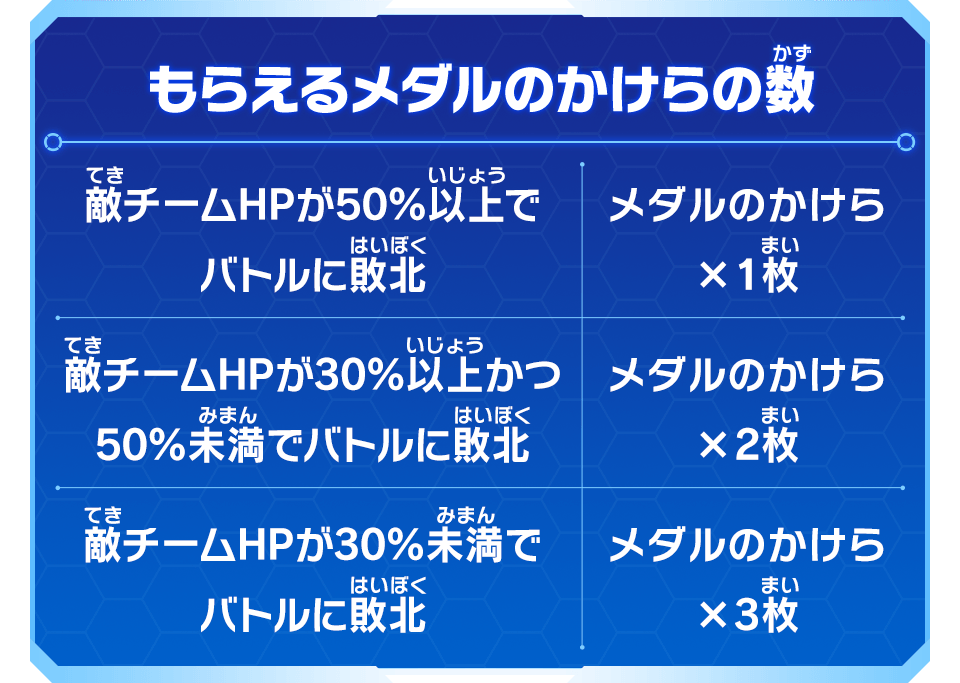 もらえるメダルのかけらの数(かず)

| | |
|---|---|
| 敵(てき)チームHPが50%以上(いじょう)でバトルに敗北(はいぼく) | メダルのかけら×1枚(まい) |
| 敵(てき)チームHPが30%以上(いじょう)かつ50%未満(みまん)でバトルに敗北(はいぼく) | メダルのかけら×2枚(まい) |
| 敵(てき)チームHPが30%未満(みまん)でバトルに敗北(はいぼく) | メダルのかけら×3枚(まい) |